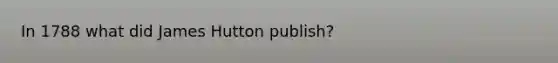 In 1788 what did James Hutton publish?